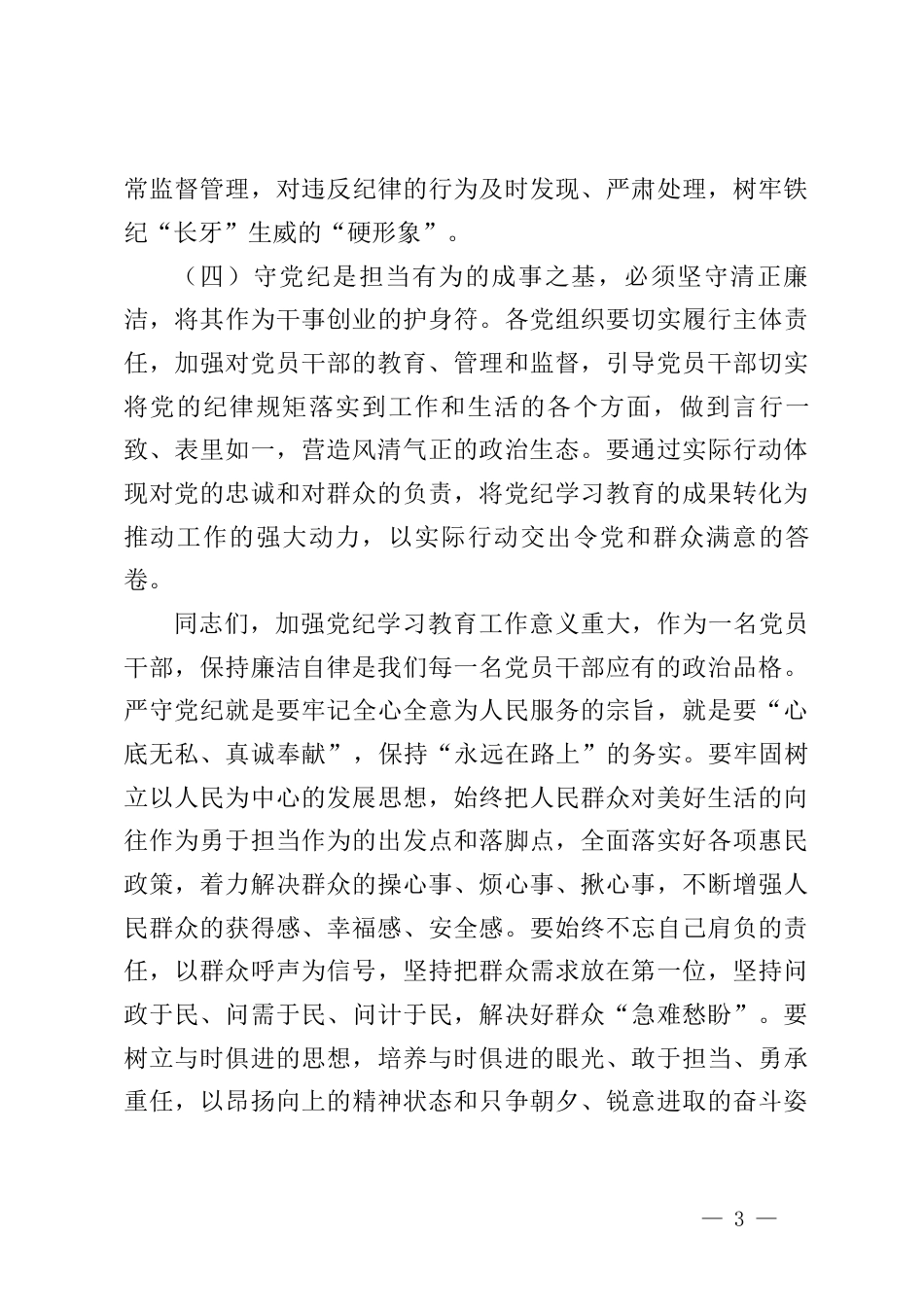 常监督管理，对违反纪律的行为及时发现、严肃处理，树牢铁纪“长牙”生威的“硬形象”。

（四）守党纪是担当有为的成事之基，必须坚守清正廉洁，将其作为干事创业的护身符。各党组织要切实履行主体责任，加强对党员干部的教育、管理和监督，引导党员干部切实将党的纪律规矩落实到工作和生活的各个方面，做到言行一致、表里如一，营造风清气正的政治生态。要通过实际行动体现对党的忠诚和对群众的负责，将党纪学习教育的成果转化为推动工作的强大动力，以实际行动交出令党和群众满意的答卷。

同志们，加强党纪学习教育工作意义重大，作为一名党员干部，保持廉洁自律是我们每一名党员干部应有的政治品格。严守党纪就是要牢记全心全意为人民服务的宗旨，就是要“心底无私、真诚奉献”，保持“永远在路上”的务实。要牢固树立以人民为中心的发展思想，始终把人民群众对美好生活的向往作为勇于担当作为的出发点和落脚点，全面落实好各项惠民政策，着力解决群众的操心事、烦心事、揪心事，不断增强人民群众的获得感、幸福感、安全感。要始终不忘自己肩负的责任，以群众呼声为信号，坚持把群众需求放在第一位，坚持问政于民、问需于民、问计于民，解决好群众“急难愁盼”。要树立与时俱进的思想，培养与时俱进的眼光、敢于担当、勇承重任，以昂扬向上的精神状态和只争朝夕、锐意进取的奋斗姿

— 3 —